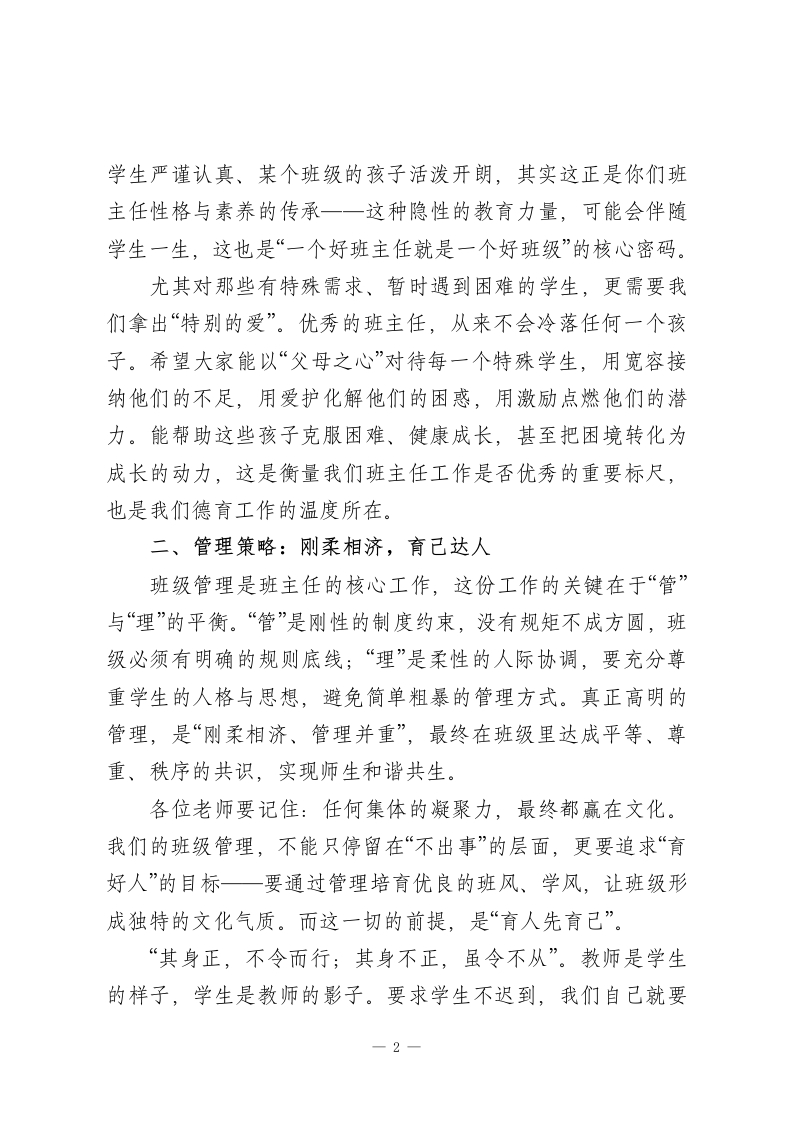 学生严谨认真、某个班级的孩子活泼开朗，其实这正是你们班主任性格与素养的传承——这种隐性的教育力量，可能会伴随学生一生，这也是“一个好班主任就是一个好班级”的核心密码。

尤其对那些有特殊需求、暂时遇到困难的学生，更需要我们拿出“特别的爱”。优秀的班主任，从来不会冷落任何一个孩子。希望大家能以“父母之心”对待每一个特殊学生，用宽容接纳他们的不足，用爱护化解他们的困惑，用激励点燃他们的潜力。能帮助这些孩子克服困难、健康成长，甚至把困境转化为成长的动力，这是衡量我们班主任工作是否优秀的重要标尺，也是我们德育工作的温度所在。

二、管理策略：刚柔相济，育己达人

班级管理是班主任的核心工作，这份工作的关键在于“管”与“理”的平衡。“管”是刚性的制度约束，没有规矩不成方圆，班级必须有明确的规则底线；“理”是柔性的人际协调，要充分尊重学生的人格与思想，避免简单粗暴的管理方式。真正高明的管理，是“刚柔相济、管理并重”，最终在班级里达成平等、尊重、秩序的共识，实现师生和谐共生。

各位老师要记住：任何集体的凝聚力，最终都赢在文化。我们的班级管理，不能只停留在“不出事”的层面，更要追求“育好人”的目标——要通过管理培育优良的班风、学风，让班级形成独特的文化气质。而这一切的前提，是“育人先育己”。

“其身正，不令而行；其身不正，虽令不从”。教师是学生的样子，学生是教师的影子。要求学生不迟到，我们自己就要

— 2 —